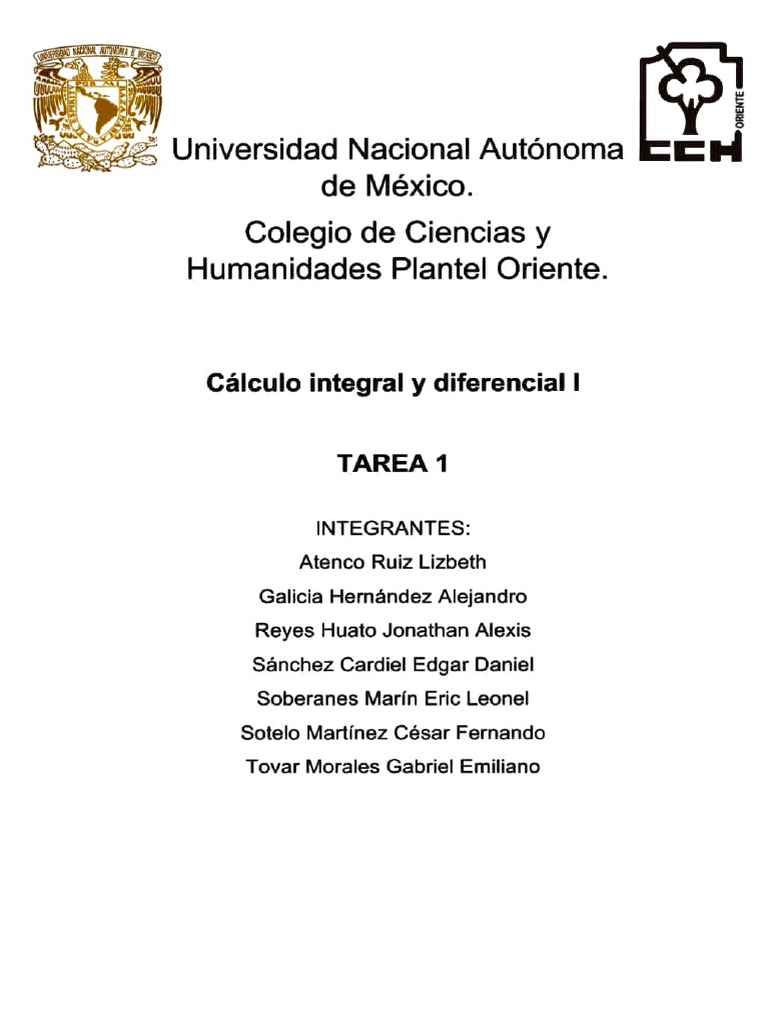 UNIVERSIDAD NACIONAL AUTÓNOMA DE MÉXICO

CCH ORIENTE

Universidad Nacional Autónoma de México.

Colegio de Ciencias y Humanidades Plantel Oriente.

Cálculo integral y diferencial I

TAREA 1

INTEGRANTES:
Atenco Ruiz Lizbeth
Galicia Hernández Alejandro
Reyes Huato Jonathan Alexis
Sánchez Cardiel Edgar Daniel
Soberanes Marín Eric Leonel
Sotelo Martínez César Fernando
Tovar Morales Gabriel Emiliano